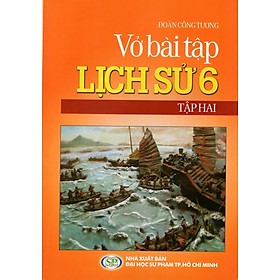 ĐOÀN CÔNG TƯƠNG

Vở bài tập
LỊCH SỬ 6

TẬP HAI

SP

NHÀ XUẤT BẢN
ĐẠI HỌC SƯ PHẠM TP.HỒ CHÍ MINH